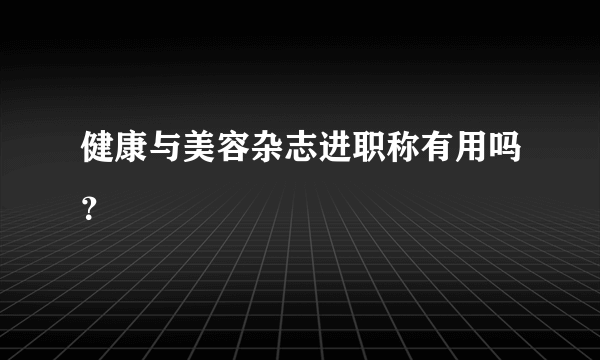 健康与美容杂志进职称有用吗?